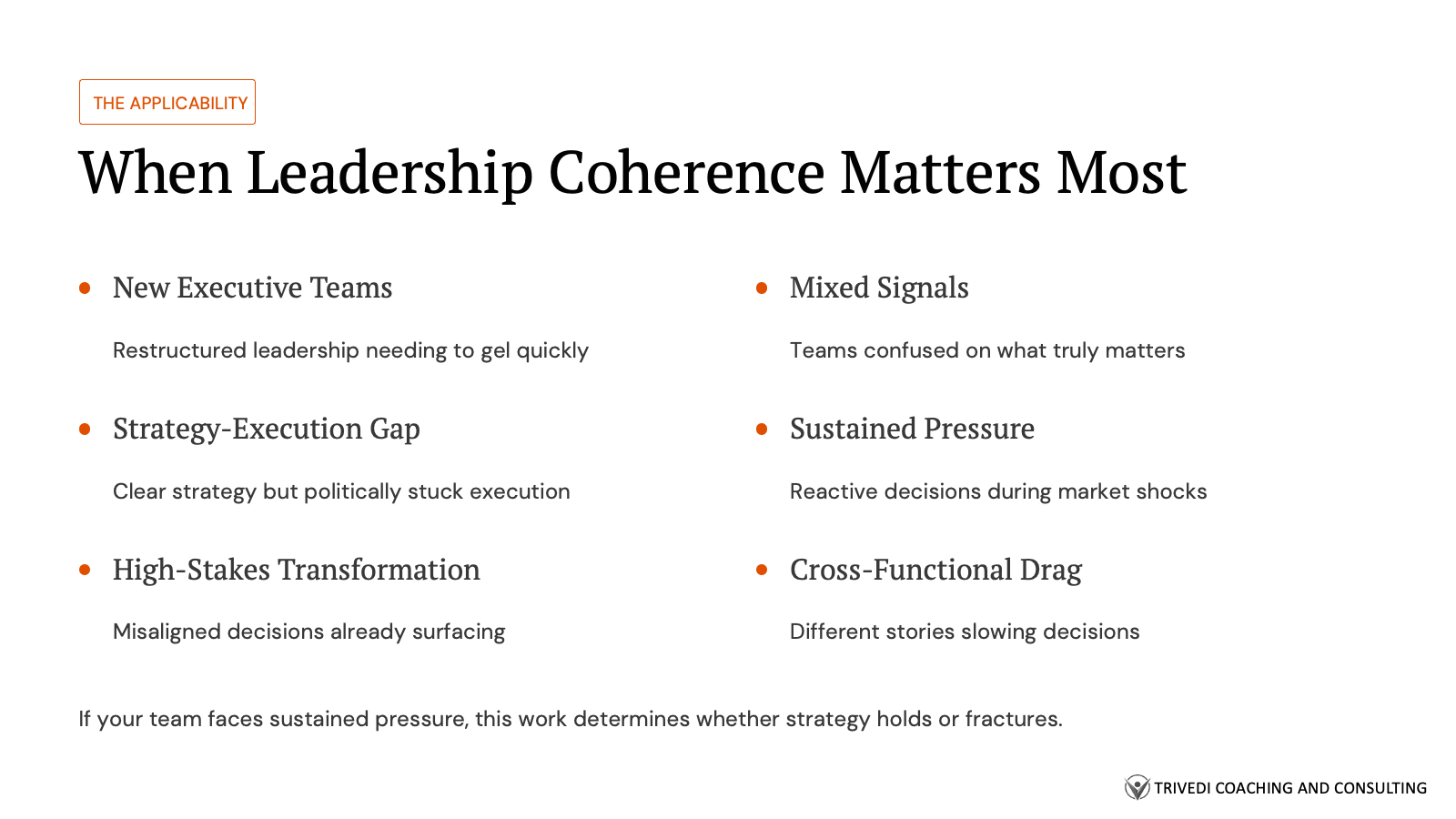 THE APPLICABILITY

When Leadership Coherence Matters Most

- New Executive Teams

Restructured leadership needing to gel quickly

- Strategy-Execution Gap

Clear strategy but politically stuck execution

- High-Stakes Transformation

Misaligned decisions already surfacing

- Mixed Signals

Teams confused on what truly matters

- Sustained Pressure

Reactive decisions during market shocks

- Cross-Functional Drag

Different stories slowing decisions

If your team faces sustained pressure, this work determines whether strategy holds or fractures.

TRIVEDI COACHING AND CONSULTING